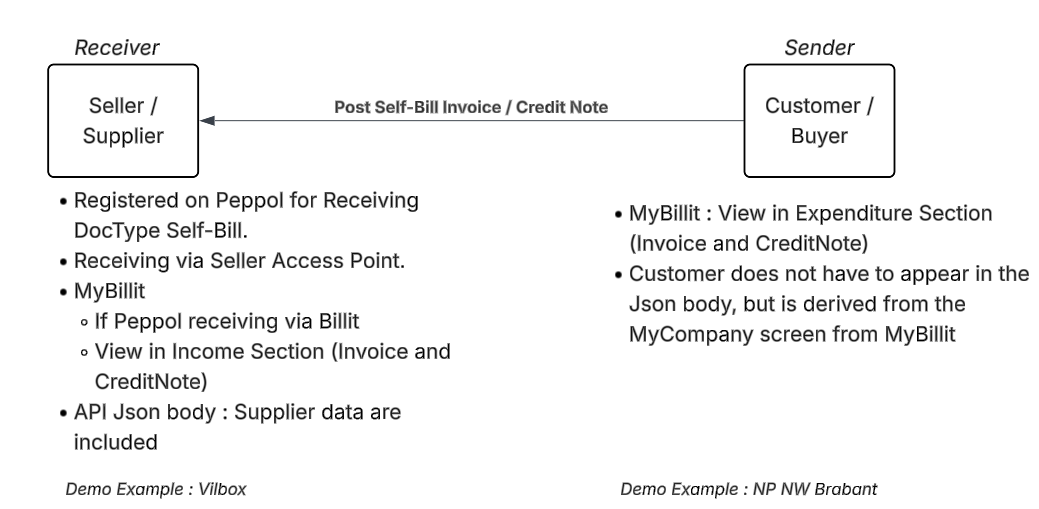 Receiver

Seller / Supplier

Post Self-Bill Invoice / Credit Note

Sender

Customer / Buyer

• Registered on Peppol for Receiving DocType Self-Bill.
• Receiving via Seller Access Point.
• MyBillit
◦ If Peppol receiving via Billit
◦ View in Income Section (Invoice and CreditNote)
• API Json body : Supplier data are included

Demo Example : Vilbox

• MyBillit : View in Expenditure Section (Invoice and CreditNote)
• Customer does not have to appear in the Json body, but is derived from the MyCompany screen from MyBillit

Demo Example : NP NW Brabant